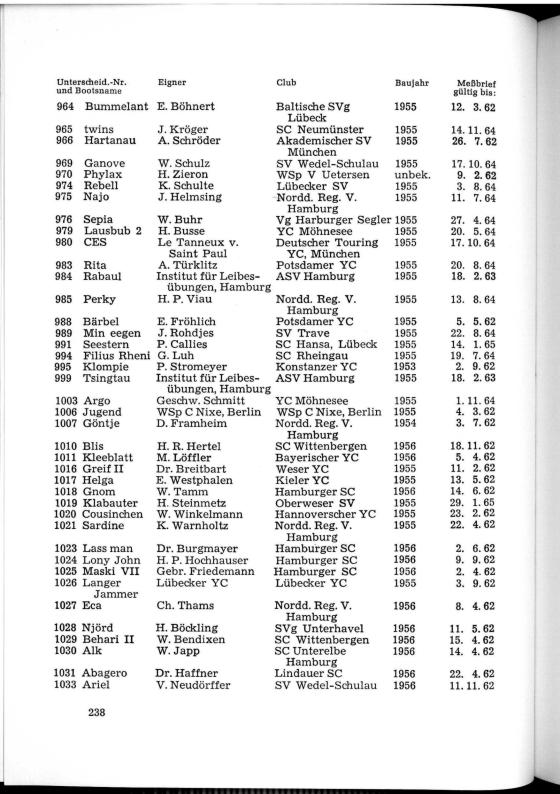 | Unterscheid.-Nr. und Bootsname | Eigner | Club | Baujahr | Meßbrief gültig bis: |
|---|---|---|---|---|
| 964 Bummelant | E. Böhnert | Baltische SVg Lübeck | 1955 | 12. 3. 62 |
| 965 twins | J. Kröger | SC Neumünster | 1955 | 14. 11. 64 |
| 966 Hartanau | A. Schröder | Akademischer SV München | 1955 | 26. 7. 62 |
| 969 Ganove | W. Schulz | SV Wedel-Schulau | 1955 | 17. 10. 64 |
| 970 Phylax | H. Zieron | WSp V Uetersen | unbek. | 9. 2. 62 |
| 974 Rebell | K. Schulte | Lübecker SV | 1955 | 3. 8. 64 |
| 975 Najo | J. Helmsing | Nordd. Reg. V. Hamburg | 1955 | 11. 7. 64 |
| 976 Sepia | W. Buhr | Vg Harburger Segler | 1955 | 27. 4. 64 |
| 979 Lausbub 2 | H. Busse | YC Möhnesee | 1955 | 20. 5. 64 |
| 980 CES | Le Tanneux v. Saint Paul | Deutscher Touring YC, München | 1955 | 17. 10. 64 |
| 983 Rita | A. Türklitz | Potsdamer YC | 1955 | 20. 8. 64 |
| 984 Rabaul | Institut für Leibesübungen, Hamburg | ASV Hamburg | 1955 | 18. 2. 63 |
| 985 Perky | H. P. Viau | Nordd. Reg. V. Hamburg | 1955 | 13. 8. 64 |
| 988 Bärbel | E. Fröhlich | Potsdamer YC | 1955 | 5. 5. 62 |
| 989 Min eegen | J. Rohdjes | SV Trave | 1955 | 22. 8. 64 |
| 991 Seestern | P. Callies | SC Hansa, Lübeck | 1955 | 14. 1. 65 |
| 994 Filius Rheni | G. Luh | SC Rheingau | 1955 | 19. 7. 64 |
| 995 Klompie | P. Stromeyer | Konstanzer YC | 1953 | 2. 9. 62 |
| 999 Tsingtau | Institut für Leibesübungen, Hamburg | ASV Hamburg | 1955 | 18. 2. 63 |
| 1003 Argo | Geschw. Schmitt | YC Möhnesee | 1955 | 1. 11. 64 |
| 1006 Jugend | WSp C Nixe, Berlin | WSp C Nixe, Berlin | 1955 | 4. 3. 62 |
| 1007 Göntje | D. Framheim | Nordd. Reg. V. Hamburg | 1954 | 3. 7. 62 |
| 1010 Blis | H. R. Hertel | SC Wittenbergen | 1956 | 18. 11. 62 |
| 1011 Kleeblatt | M. Löffler | Bayerischer YC | 1956 | 5. 4. 62 |
| 1016 Greif II | Dr. Breitbart | Weser YC | 1955 | 11. 2. 62 |
| 1017 Helga | E. Westphalen | Kieler YC | 1955 | 13. 5. 62 |
| 1018 Gnom | W. Tamm | Hamburger SC | 1956 | 14. 6. 62 |
| 1019 Klabauter | H. Steinmetz | Oberweser SV | 1955 | 29. 1. 65 |
| 1020 Cousinchen | W. Winkelmann | Hannoverscher YC | 1955 | 23. 2. 62 |
| 1021 Sardine | K. Warnholtz | Nordd. Reg. V. Hamburg | 1955 | 22. 4. 62 |
| 1023 Lass man | Dr. Burgmayer | Hamburger SC | 1956 | 2. 6. 62 |
| 1024 Lony John | H. P. Hochhauser | Hamburger SC | 1956 | 9. 9. 62 |
| 1025 Maski VII | Gebr. Friedemann | Hamburger SC | 1956 | 2. 4. 62 |
| 1026 Langer Jammer | Lübecker YC | Lübecker YC | 1955 | 3. 9. 62 |
| 1027 Eca | Ch. Thams | Nordd. Reg. V. Hamburg | 1956 | 8. 4. 62 |
| 1028 Njörd | H. Böckling | SVg Unterhavel | 1956 | 11. 5. 62 |
| 1029 Behari II | W. Bendixen | SC Wittenbergen | 1956 | 15. 4. 62 |
| 1030 Alk | W. Japp | SC Unterelbe Hamburg | 1956 | 14. 4. 62 |
| 1031 Abagero | Dr. Haffner | Lindauer SC | 1956 | 22. 4. 62 |
| 1033 Ariel | V. Neudörffer | SV Wedel-Schulau | 1956 | 11. 11. 62 |

238